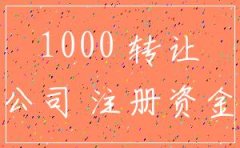 1000 转让

公司 注册资金